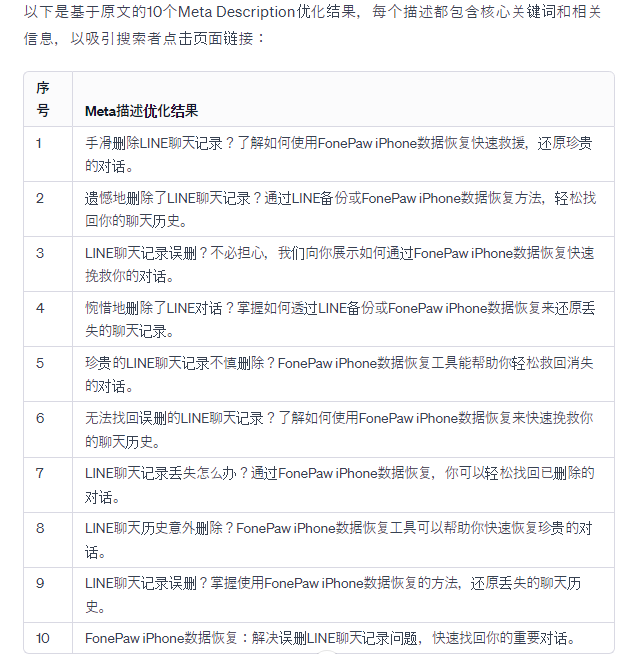 以下是基于原文的10个Meta Description优化结果，每个描述都包含核心关键词和相关信息，以吸引搜索者点击页面链接：

| 序号 | Meta描述优化结果 |
|---|---|
| 1 | 手滑删除LINE聊天记录？了解如何使用FonePaw iPhone数据恢复快速救援，还原珍贵的对话。 |
| 2 | 遗憾地删除了LINE聊天记录？通过LINE备份或FonePaw iPhone数据恢复方法，轻松找回你的聊天历史。 |
| 3 | LINE聊天记录误删？不必担心，我们向你展示如何通过FonePaw iPhone数据恢复快速挽救你的对话。 |
| 4 | 惋惜地删除了LINE对话？掌握如何透过LINE备份或FonePaw iPhone数据恢复来还原丢失的聊天记录。 |
| 5 | 珍贵的LINE聊天记录不慎删除？FonePaw iPhone数据恢复工具能帮助你轻松救回消失的对话。 |
| 6 | 无法找回误删的LINE聊天记录？了解如何使用FonePaw iPhone数据恢复来快速挽救你的聊天历史。 |
| 7 | LINE聊天记录丢失怎么办？通过FonePaw iPhone数据恢复，你可以轻松找回已删除的对话。 |
| 8 | LINE聊天历史意外删除？FonePaw iPhone数据恢复工具可以帮助你快速恢复珍贵的对话。 |
| 9 | LINE聊天记录误删？掌握使用FonePaw iPhone数据恢复的方法，还原丢失的聊天历史。 |
| 10 | FonePaw iPhone数据恢复：解决误删LINE聊天记录问题，快速找回你的重要对话。 |